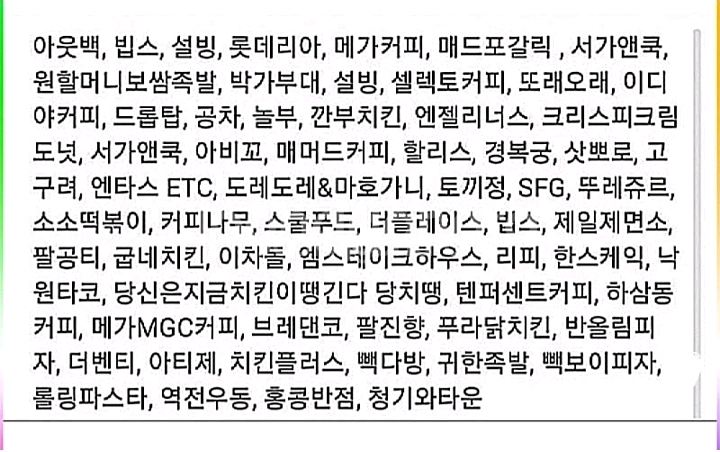 아웃백, 빕스, 설빙, 롯데리아, 메가커피, 매드포갈릭 , 서가앤쿡, 원할머니보쌈족발, 박가부대, 설빙, 셀렉토커피, 또래오래, 이디야커피, 드롭탑, 공차, 놀부, 깐부치킨, 엔젤리너스, 크리스피크림도넛, 서가앤쿡, 아비꼬, 매머드커피, 할리스, 경복궁, 삿뽀로, 고구려, 엔타스 ETC, 도레도레&마호가니, 토끼정, SFG, 뚜레쥬르, 소소떡볶이, 커피나무, 스쿨푸드, 더플레이스, 빕스, 제일제면소, 팔공티, 굽네치킨, 이차돌, 엠스테이크하우스, 리피, 한스케익, 낙원타코, 당신은지금치킨이땡긴다 당치땡, 텐퍼센트커피, 하삼동커피, 메가MGC커피, 브레댄코, 팔진향, 푸라닭치킨, 반올림피자, 더벤티, 아티제, 치킨플러스, 빽다방, 귀한족발, 빽보이피자, 롤링파스타, 역전우동, 홍콩반점, 청기와타운